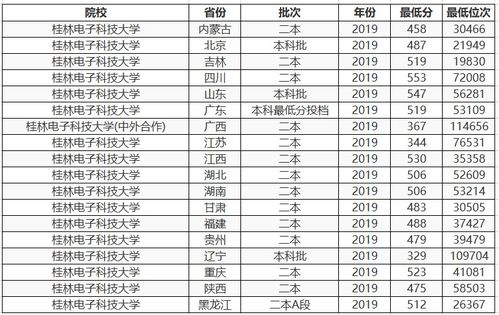 | 院校 | 省份 | 批次 | 年份 | 最低分 | 最低位次 |
|---|---|---|---|---|---|
| 桂林电子科技大学 | 内蒙古 | 二本 | 2019 | 458 | 30466 |
| 桂林电子科技大学 | 北京 | 本科批 | 2019 | 487 | 21949 |
| 桂林电子科技大学 | 吉林 | 二本 | 2019 | 519 | 19830 |
| 桂林电子科技大学 | 四川 | 二本 | 2019 | 553 | 72008 |
| 桂林电子科技大学 | 山东 | 本科批 | 2019 | 547 | 56281 |
| 桂林电子科技大学 | 广东 | 本科最低分投档 | 2019 | 519 | 53109 |
| 桂林电子科技大学(中外合作) | 广西 | 二本 | 2019 | 367 | 114656 |
| 桂林电子科技大学 | 江苏 | 二本 | 2019 | 344 | 76531 |
| 桂林电子科技大学 | 江西 | 二本 | 2019 | 530 | 35358 |
| 桂林电子科技大学 | 湖北 | 二本 | 2019 | 506 | 52609 |
| 桂林电子科技大学 | 湖南 | 二本 | 2019 | 506 | 53214 |
| 桂林电子科技大学 | 甘肃 | 二本 | 2019 | 483 | 30505 |
| 桂林电子科技大学 | 福建 | 二本 | 2019 | 488 | 37427 |
| 桂林电子科技大学 | 贵州 | 二本 | 2019 | 479 | 39479 |
| 桂林电子科技大学 | 辽宁 | 本科批 | 2019 | 329 | 109704 |
| 桂林电子科技大学 | 重庆 | 二本 | 2019 | 523 | 41081 |
| 桂林电子科技大学 | 陕西 | 二本 | 2019 | 475 | 58503 |
| 桂林电子科技大学 | 黑龙江 | 二本A段 | 2019 | 512 | 26367 |